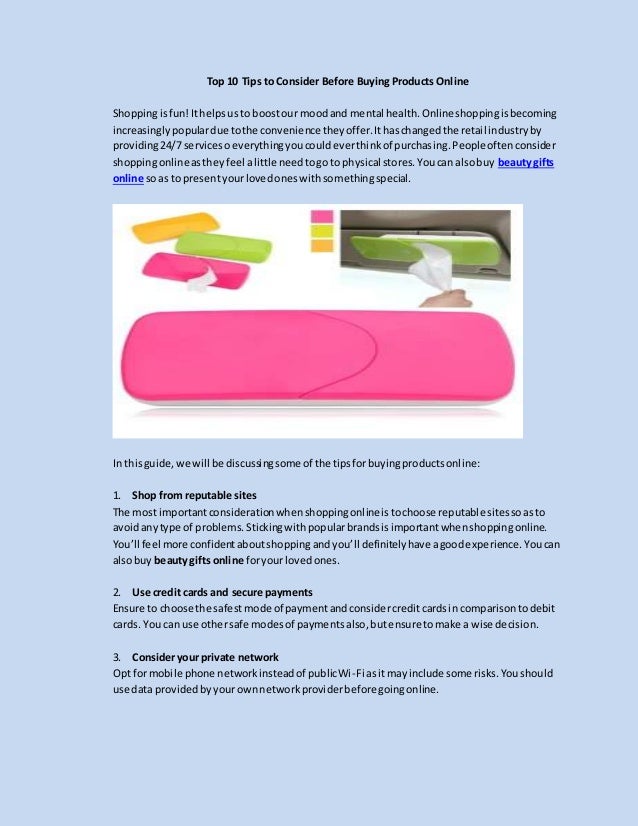 Top 10 Tips to Consider Before Buying Products Online

Shopping is fun! It helps us to boost our mood and mental health. Online shopping is becoming increasingly popular due to the convenience they offer. It has changed the retail industry by providing 24/7 services o everything you could ever think of purchasing. People often consider shopping online as they feel a little need to go to physical stores. You can also buy beauty gifts online so as to present your loved ones with something special.

In this guide, we will be discussing some of the tips for buying products online:

1. Shop from reputable sites
The most important consideration when shopping online is to choose reputable sites so as to avoid any type of problems. Sticking with popular brands is important when shopping online. You'll feel more confident about shopping and you'll definitely have a good experience. You can also buy beauty gifts online for your loved ones.

2. Use credit cards and secure payments
Ensure to choose the safest mode of payment and consider credit cards in comparison to debit cards. You can use other safe modes of payments also, but ensure to make a wise decision.

3. Consider your private network
Opt for mobile phone network instead of public Wi-Fi as it may include some risks. You should use data provided by your own network provider before going online.